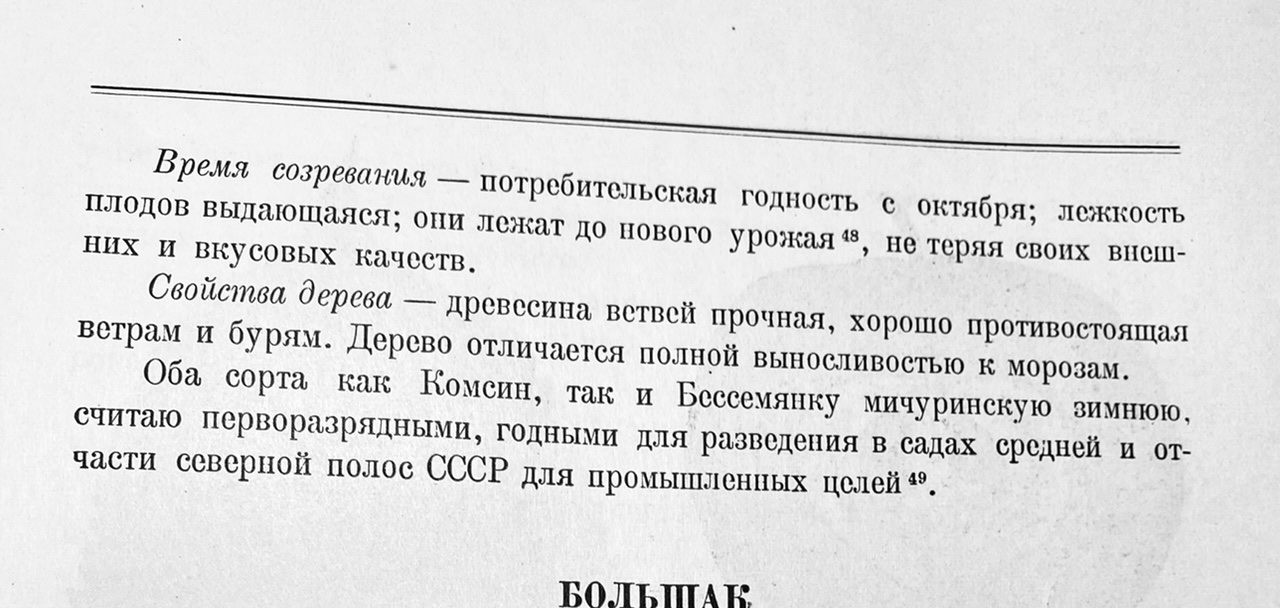 Время созревания — потребительская годность с октября; лежкость плодов выдающаяся; они лежат до нового урожая $^{48}$, не теряя своих внешних и вкусовых качеств.

Свойства дерева — древесина ветвей прочная, хорошо противостоящая ветрам и бурям. Дерево отличается полной выносливостью к морозам.

Оба сорта как Комсин, так и Бессемянку мичуринскую зимнюю, считаю перворазрядными, годными для разведения в садах средней и отчасти северной полос СССР для промышленных целей $^{49}$.

БОЛЬШАК